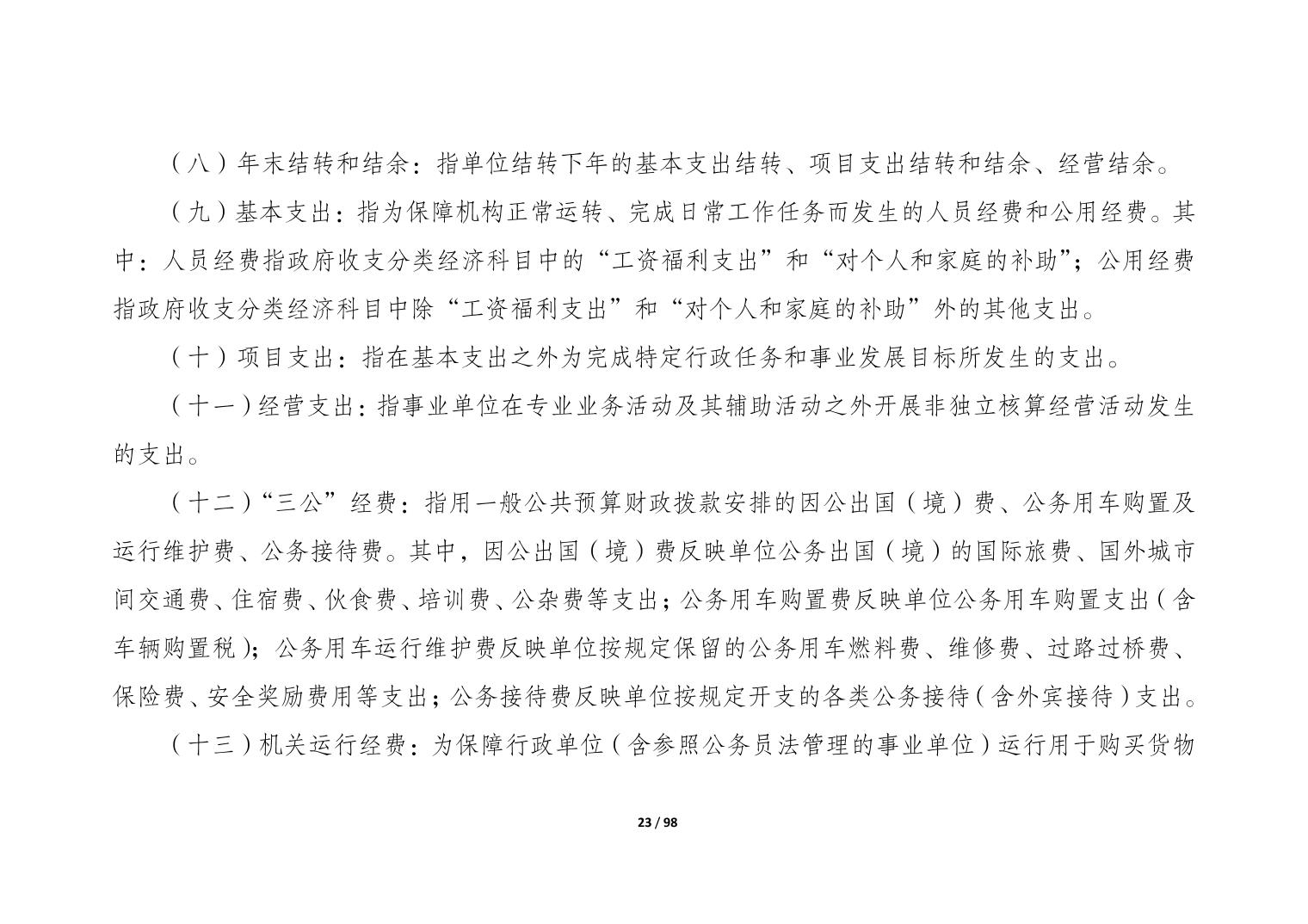 （八）年末结转和结余：指单位结转下年的基本支出结转、项目支出结转和结余、经营结余。

（九）基本支出：指为保障机构正常运转、完成日常工作任务而发生的人员经费和公用经费。其中：人员经费指政府收支分类经济科目中的“工资福利支出”和“对个人和家庭的补助”；公用经费指政府收支分类经济科目中除“工资福利支出”和“对个人和家庭的补助”外的其他支出。

（十）项目支出：指在基本支出之外为完成特定行政任务和事业发展目标所发生的支出。

（十一）经营支出：指事业单位在专业业务活动及其辅助活动之外开展非独立核算经营活动发生的支出。

（十二）“三公”经费：指用一般公共预算财政拨款安排的因公出国（境）费、公务用车购置及运行维护费、公务接待费。其中，因公出国（境）费反映单位公务出国（境）的国际旅费、国外城市间交通费、住宿费、伙食费、培训费、公杂费等支出；公务用车购置费反映单位公务用车购置支出（含车辆购置税）；公务用车运行维护费反映单位按规定保留的公务用车燃料费、维修费、过路过桥费、保险费、安全奖励费用等支出；公务接待费反映单位按规定开支的各类公务接待（含外宾接待）支出。

（十三）机关运行经费：为保障行政单位（含参照公务员法管理的事业单位）运行用于购买货物

23 / 98